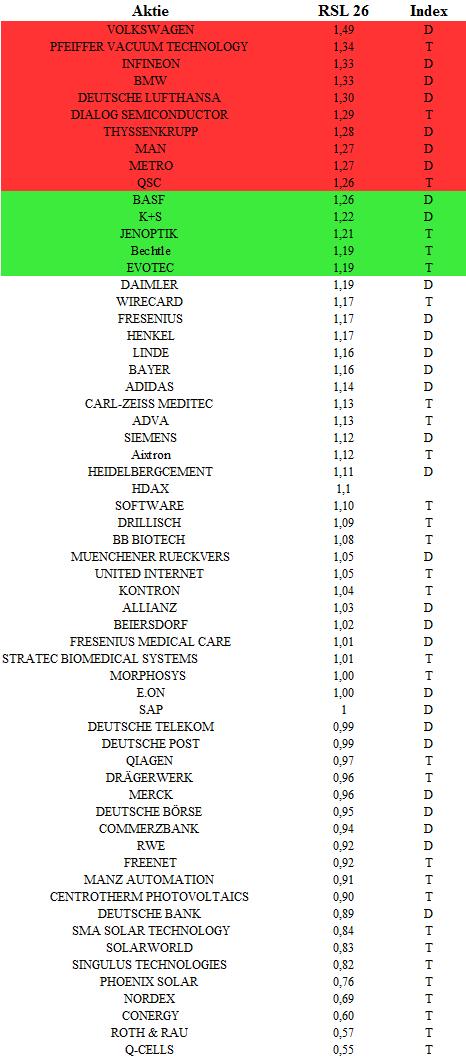 | Aktie | RSL 26 | Index |
|---|---|---|
| VOLKSWAGEN | 1,49 | D |
| PFEIFFER VACUUM TECHNOLOGY | 1,34 | T |
| INFINEON | 1,33 | D |
| BMW | 1,33 | D |
| DEUTSCHE LUFTHANSA | 1,30 | D |
| DIALOG SEMICONDUCTOR | 1,29 | T |
| THYSSENKRUPP | 1,28 | D |
| MAN | 1,27 | D |
| METRO | 1,27 | D |
| QSC | 1,26 | T |
| BASF | 1,26 | D |
| K+S | 1,22 | D |
| JENOPTIK | 1,21 | T |
| Bechtle | 1,19 | T |
| EVOTEC | 1,19 | T |
| DAIMLER | 1,19 | D |
| WIRECARD | 1,17 | T |
| FRESENIUS | 1,17 | D |
| HENKEL | 1,17 | D |
| LINDE | 1,16 | D |
| BAYER | 1,16 | D |
| ADIDAS | 1,14 | D |
| CARL-ZEISS MEDITEC | 1,13 | T |
| ADVA | 1,13 | T |
| SIEMENS | 1,12 | D |
| Aixtron | 1,12 | T |
| HEIDELBERGCEMENT | 1,11 | D |
| HDAX | 1,1 | |
| SOFTWARE | 1,10 | T |
| DRILLISCH | 1,09 | T |
| BB BIOTECH | 1,08 | T |
| MUENCHENER RUECKVERS | 1,05 | D |
| UNITED INTERNET | 1,05 | T |
| KONTRON | 1,04 | T |
| ALLIANZ | 1,03 | D |
| BEIERSDORF | 1,02 | D |
| FRESENIUS MEDICAL CARE | 1,01 | D |
| STRATEC BIOMEDICAL SYSTEMS | 1,01 | T |
| MORPHOSYS | 1,00 | T |
| E.ON | 1,00 | D |
| SAP | 1 | D |
| DEUTSCHE TELEKOM | 0,99 | D |
| DEUTSCHE POST | 0,99 | D |
| QIAGEN | 0,97 | T |
| DRÄGERWERK | 0,96 | T |
| MERCK | 0,96 | D |
| DEUTSCHE BÖRSE | 0,95 | D |
| COMMERZBANK | 0,94 | D |
| RWE | 0,92 | D |
| FREENET | 0,92 | T |
| MANZ AUTOMATION | 0,91 | T |
| CENTROTHERM PHOTOVOLTAICS | 0,90 | T |
| DEUTSCHE BANK | 0,89 | D |
| SMA SOLAR TECHNOLOGY | 0,84 | T |
| SOLARWORLD | 0,83 | T |
| SINGULUS TECHNOLOGIES | 0,82 | T |
| PHOENIX SOLAR | 0,76 | T |
| NORDEX | 0,69 | T |
| CONERGY | 0,60 | T |
| ROTH & RAU | 0,57 | T |
| Q-CELLS | 0,55 | T |